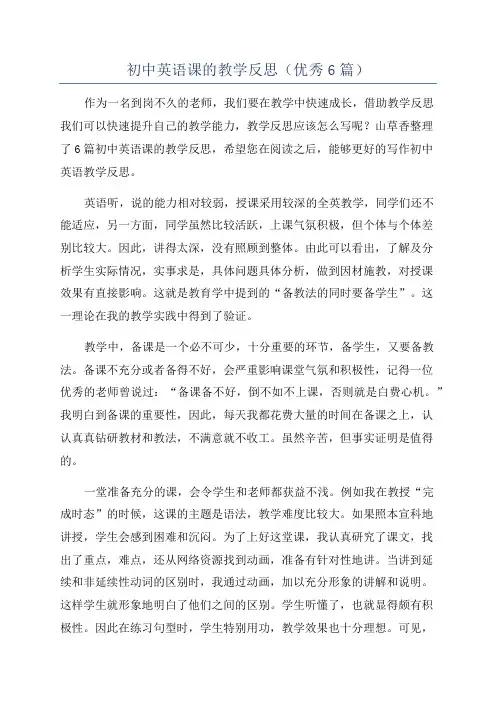 初中英语课的教学反思（优秀6篇）

作为一名到岗不久的老师，我们要在教学中快速成长，借助教学反思我们可以快速提升自己的教学能力，教学反思应该怎么写呢？山草香整理了6篇初中英语课的教学反思，希望您在阅读之后，能够更好的写作初中英语教学反思。

英语听，说的能力相对较弱，授课采用较深的全英教学，同学们还不能适应，另一方面，同学虽然比较活跃，上课气氛积极，但个体与个体差别比较大。因此，讲得太深，没有照顾到整体。由此可以看出，了解及分析学生实际情况，实事求是，具体问题具体分析，做到因材施教，对授课效果有直接影响。这就是教育学中提到的“备教法的同时要备学生”。这一理论在我的教学实践中得到了验证。

教学中，备课是一个必不可少，十分重要的环节，备学生，又要备教法。备课不充分或者备得不好，会严重影响课堂气氛和积极性，记得一位优秀的老师曾说过：“备课备不好，倒不如不上课，否则就是白费心机。”我明白到备课的重要性，因此，每天我都花费大量的时间在备课之上，认认真真钻研教材和教法，不满意就不收工。虽然辛苦，但事实证明是值得的。

一堂准备充分的课，会令学生和老师都获益不浅。例如我在教授“完成时态”的时候，这课的主题是语法，教学难度比较大。如果照本宣科地讲授，学生会感到困难和沉闷。为了上好这堂课，我认真研究了课文，找出了重点，难点，还从网络资源找到动画，准备有针对性地讲。当讲到延续和非延续性动词的区别时，我通过动画，加以充分形象的讲解和说明。这样学生就形象地明白了他们之间的区别。学生听懂了，也就显得颇有积极性。因此在练习句型时，学生特别用功，教学效果也十分理想。可见，